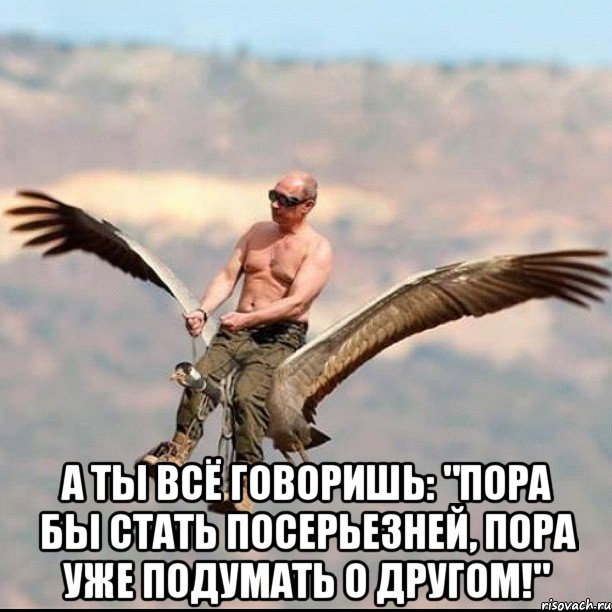 А ТЫ ВСЁ ГОВОРИШЬ: "ПОРА БЫ СТАТЬ ПОСЕРЬЕЗНЕЙ, ПОРА УЖЕ ПОДУМАТЬ О ДРУГОМ!"

risovach.ru